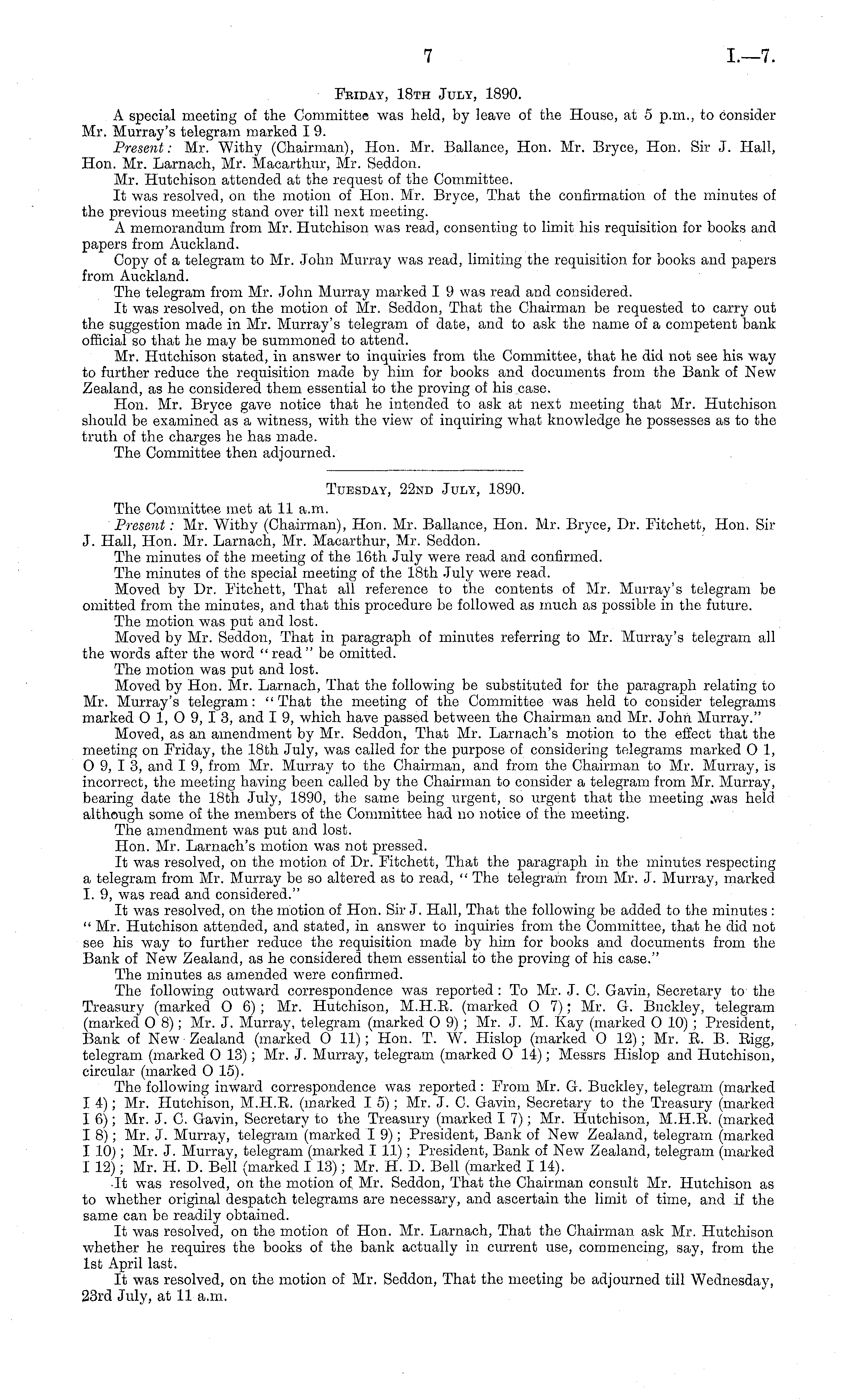 7 I.—7.

Friday, 18th July, 1890.

A special meeting of the Committee was held, by leave of the House, at 5 p.m., to consider Mr. Murray's telegram marked I 9.

Present: Mr. Withy (Chairman), Hon. Mr. Ballance, Hon. Mr. Bryce, Hon. Sir J. Hall, Hon. Mr. Larnach, Mr. Macarthur, Mr. Seddon.

Mr. Hutchison attended at the request of the Committee.

It was resolved, on the motion of Hon. Mr. Bryce, That the confirmation of the minutes of the previous meeting stand over till next meeting.

A memorandum from Mr. Hutchison was read, consenting to limit his requisition for books and papers from Auckland.

Copy of a telegram to Mr. John Murray was read, limiting the requisition for books and papers from Auckland.

The telegram from Mr. John Murray marked I 9 was read and considered.

It was resolved, on the motion of Mr. Seddon, That the Chairman be requested to carry out the suggestion made in Mr. Murray's telegram of date, and to ask the name of a competent bank official so that he may be summoned to attend.

Mr. Hutchison stated, in answer to inquiries from the Committee, that he did not see his way to further reduce the requisition made by him for books and documents from the Bank of New Zealand, as he considered them essential to the proving of his case.

Hon. Mr. Bryce gave notice that he intended to ask at next meeting that Mr. Hutchison should be examined as a witness, with the view of inquiring what knowledge he possesses as to the truth of the charges he has made.

The Committee then adjourned.

Tuesday, 22nd July, 1890.

The Committee met at 11 a.m.

Present: Mr. Withy (Chairman), Hon. Mr. Ballance, Hon. Mr. Bryce, Dr. Fitchett, Hon. Sir J. Hall, Hon. Mr. Larnach, Mr. Macarthur, Mr. Seddon.

The minutes of the meeting of the 16th July were read and confirmed.

The minutes of the special meeting of the 18th July were read.

Moved by Dr. Fitchett, That all reference to the contents of Mr. Murray's telegram be omitted from the minutes, and that this procedure be followed as much as possible in the future.

The motion was put and lost.

Moved by Mr. Seddon, That in paragraph of minutes referring to Mr. Murray's telegram all the words after the word "read" be omitted.

The motion was put and lost.

Moved by Hon. Mr. Larnach, That the following be substituted for the paragraph relating to Mr. Murray's telegram: "That the meeting of the Committee was held to consider telegrams marked O 1, O 9, I 3, and I 9, which have passed between the Chairman and Mr. John Murray."

Moved, as an amendment by Mr. Seddon, That Mr. Larnach's motion to the effect that the meeting on Friday, the 18th July, was called for the purpose of considering telegrams marked O 1, O 9, I 3, and I 9, from Mr. Murray to the Chairman, and from the Chairman to Mr. Murray, is incorrect, the meeting having been called by the Chairman to consider a telegram from Mr. Murray, bearing date the 18th July, 1890, the same being urgent, so urgent that the meeting was held although some of the members of the Committee had no notice of the meeting.

The amendment was put and lost.

Hon. Mr. Larnach's motion was not pressed.

It was resolved, on the motion of Dr. Fitchett, That the paragraph in the minutes respecting a telegram from Mr. Murray be so altered as to read, "The telegram from Mr. J. Murray, marked I. 9, was read and considered."

It was resolved, on the motion of Hon. Sir J. Hall, That the following be added to the minutes: "Mr. Hutchison attended, and stated, in answer to inquiries from the Committee, that he did not see his way to further reduce the requisition made by him for books and documents from the Bank of New Zealand, as he considered them essential to the proving of his case."

The minutes as amended were confirmed.

The following outward correspondence was reported: To Mr. J. C. Gavin, Secretary to the Treasury (marked O 6); Mr. Hutchison, M.H.R. (marked O 7); Mr. G. Buckley, telegram (marked O 8); Mr. J. Murray, telegram (marked O 9); Mr. J. M. Kay (marked O 10); President, Bank of New Zealand (marked O 11); Hon. T. W. Hislop (marked O 12); Mr. R. B. Rigg, telegram (marked O 13); Mr. J. Murray, telegram (marked O 14); Messrs Hislop and Hutchison, circular (marked O 15).

The following inward correspondence was reported: From Mr. G. Buckley, telegram (marked I 4); Mr. Hutchison, M.H.R. (marked I 5); Mr. J. C. Gavin, Secretary to the Treasury (marked I 6); Mr. J. C. Gavin, Secretary to the Treasury (marked I 7); Mr. Hutchison, M.H.R. (marked I 8); Mr. J. Murray, telegram (marked I 9); President, Bank of New Zealand, telegram (marked I 10); Mr. J. Murray, telegram (marked I 11); President, Bank of New Zealand, telegram (marked I 12); Mr. H. D. Bell (marked I 13); Mr. H. D. Bell (marked I 14).

It was resolved, on the motion of Mr. Seddon, That the Chairman consult Mr. Hutchison as to whether original despatch telegrams are necessary, and ascertain the limit of time, and if the same can be readily obtained.

It was resolved, on the motion of Hon. Mr. Larnach, That the Chairman ask Mr. Hutchison whether he requires the books of the bank actually in current use, commencing, say, from the 1st April last.

It was resolved, on the motion of Mr. Seddon, That the meeting be adjourned till Wednesday, 23rd July, at 11 a.m.